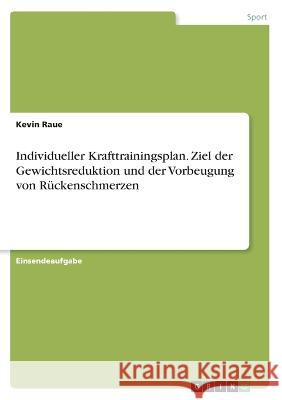 Sport

Kevin Raue

Individueller Krafttrainingsplan. Ziel der Gewichtsreduktion und der Vorbeugung von Rückenschmerzen

Einsendeaufgabe

Kraina Książek